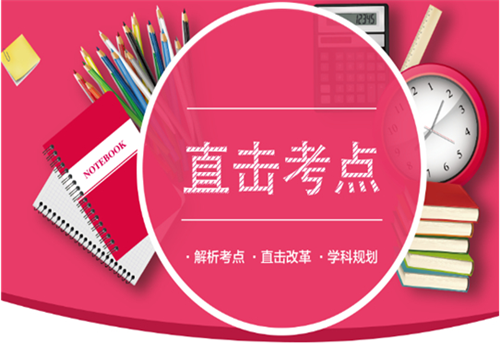 12345

NOTEBOOK

直击考点

· 解析考点 · 直击改革 · 学科规划